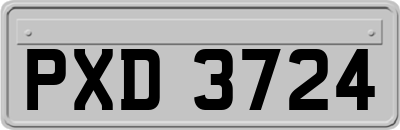 PXD 3724